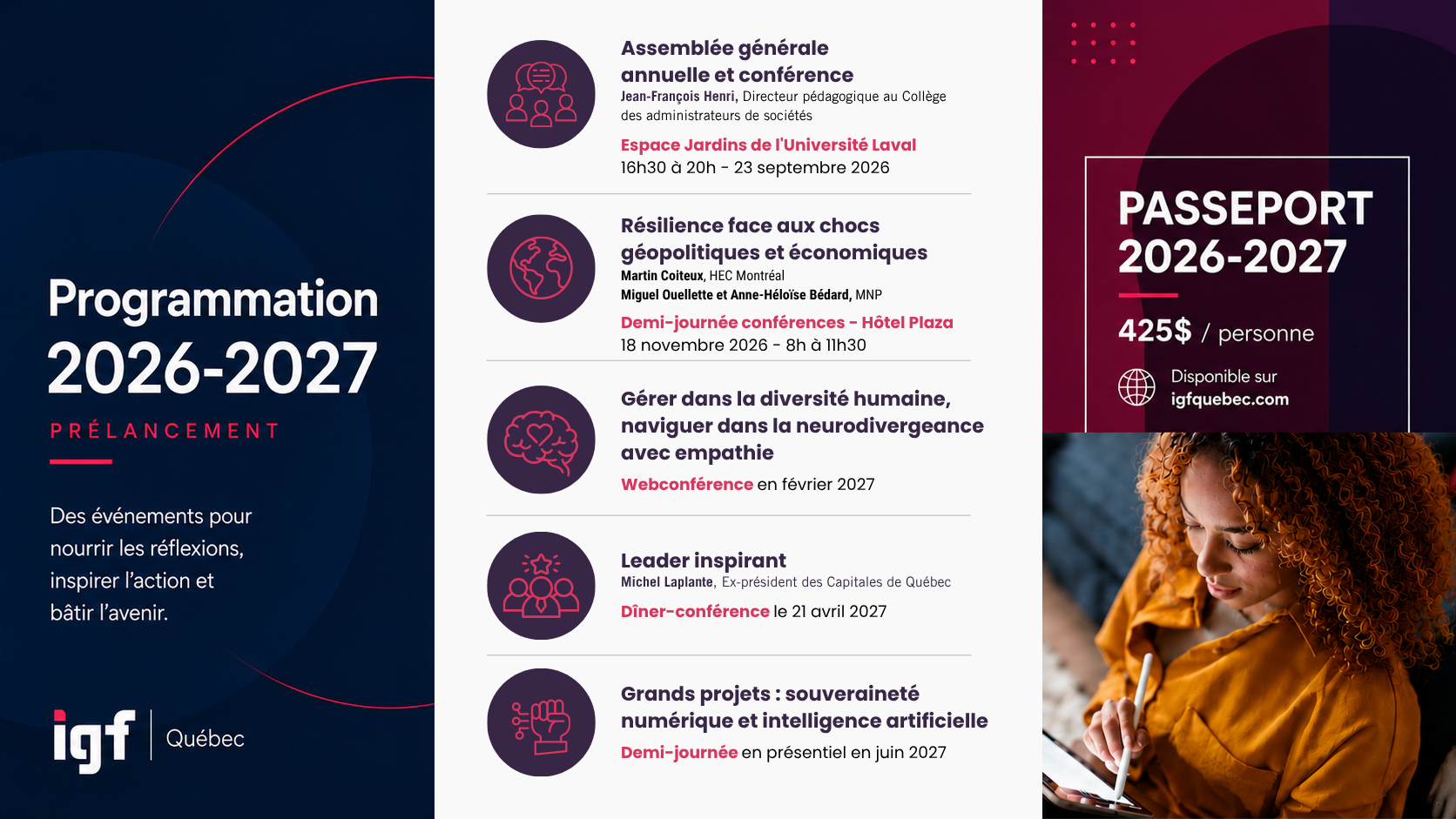 Programmation 2026-2027

PRÉLANCEMENT

Des événements pour nourrir les réflexions, inspirer l'action et bâtir l'avenir.

igf Québec

Assemblée générale annuelle et conférence

Jean-François Henri, Directeur pédagogique au Collège des administrateurs de sociétés

Espace Jardins de l'Université Laval
16h30 à 20h - 23 septembre 2026

Résilience face aux chocs géopolitiques et économiques

Martin Coiteux, HEC Montréal
Miguel Ouellette et Anne-Héloïse Bédard, MNP

Demi-journée conférences - Hôtel Plaza
18 novembre 2026 - 8h à 11h30

Gérer dans la diversité humaine, naviguer dans la neurodivergeance avec empathie

Webconférence en février 2027

Leader inspirant

Michel Laplante, Ex-président des Capitales de Québec

Dîner-conférence le 21 avril 2027

Grands projets : souveraineté numérique et intelligence artificielle

Demi-journée en présentiel en juin 2027

PASSEPORT 2026-2027

425$ / personne

Disponible sur
igfquebec.com